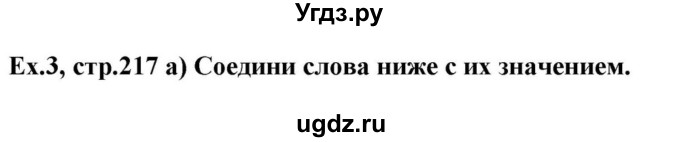 Угдз.ру

Ex.3, стр.217 a) Соедини слова ниже с их значением.

ugdz.ru